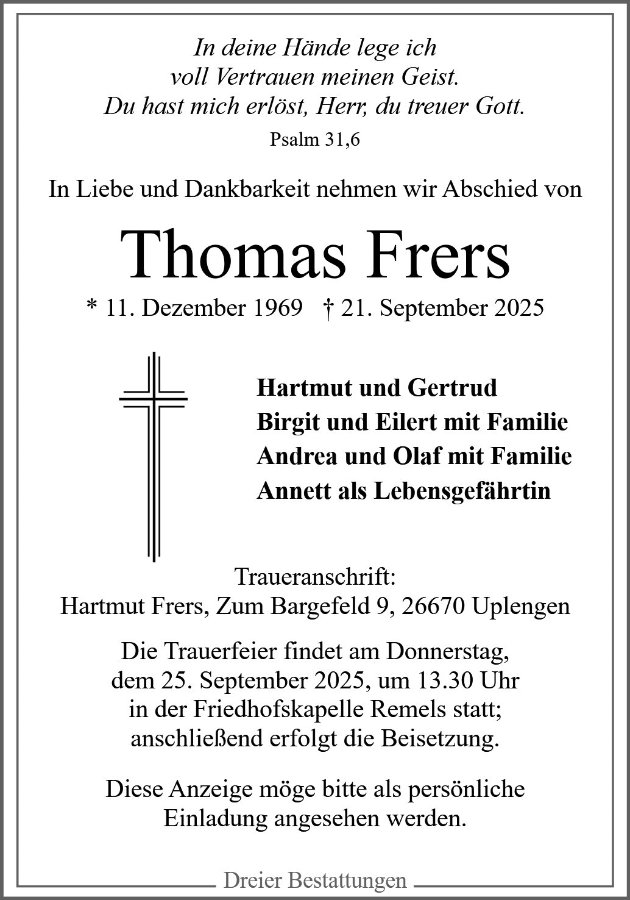 In deine Hände lege ich
voll Vertrauen meinen Geist.
Du hast mich erlöst, Herr, du treuer Gott.
Psalm 31,6

In Liebe und Dankbarkeit nehmen wir Abschied von

Thomas Frers

* 11. Dezember 1969 † 21. September 2025

Hartmut und Gertrud
Birgit und Eilert mit Familie
Andrea und Olaf mit Familie
Annett als Lebensgefährtin

Traueranschrift:
Hartmut Frers, Zum Bargefeld 9, 26670 Uplengen

Die Trauerfeier findet am Donnerstag, dem 25. September 2025, um 13.30 Uhr in der Friedhofskapelle Remels statt; anschließend erfolgt die Beisetzung.

Diese Anzeige möge bitte als persönliche Einladung angesehen werden.

Dreier Bestattungen